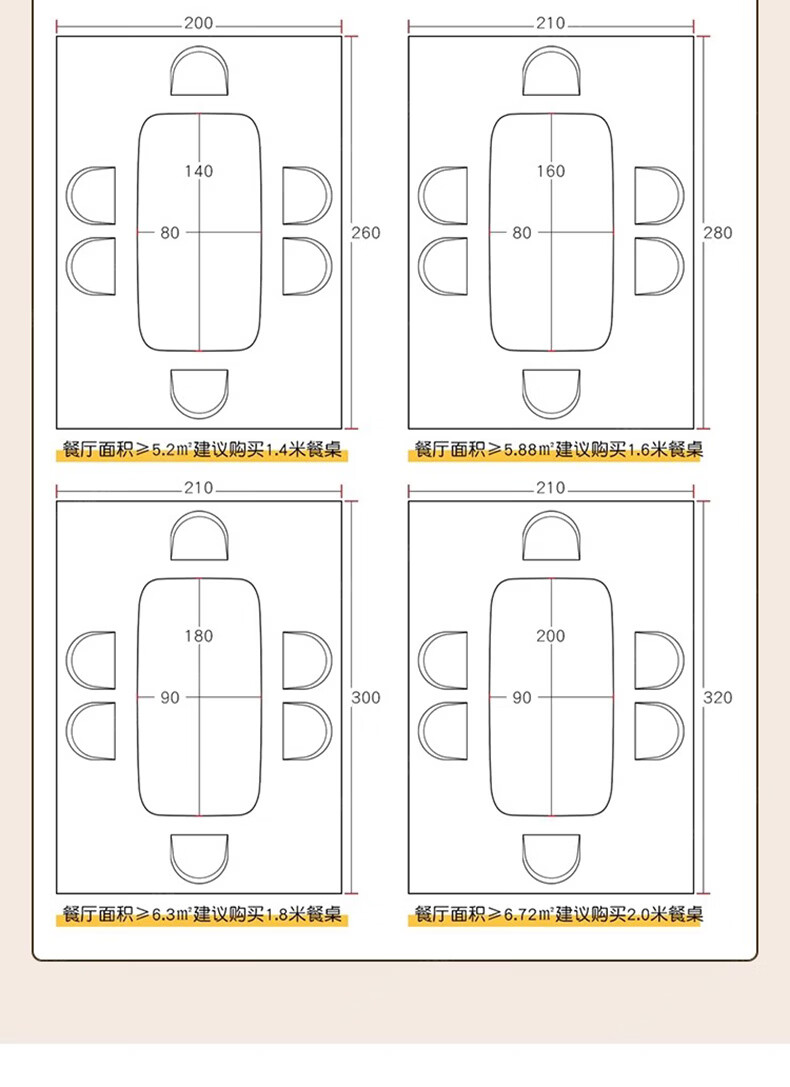 200

140

80

260

餐厅面积≥5.2㎡建议购买1.4米餐桌

210

160

80

280

餐厅面积≥5.88㎡建议购买1.6米餐桌

210

180

90

300

餐厅面积≥6.3㎡建议购买1.8米餐桌

210

200

90

320

餐厅面积≥6.72㎡建议购买2.0米餐桌